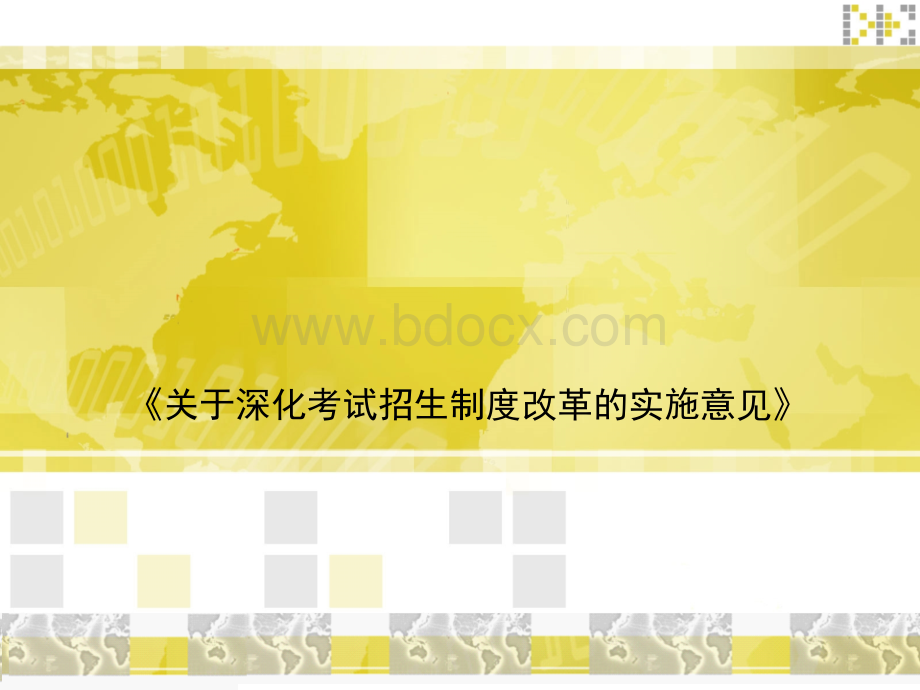 www.bdocx.com

《关于深化考试招生制度改革的实施意见》